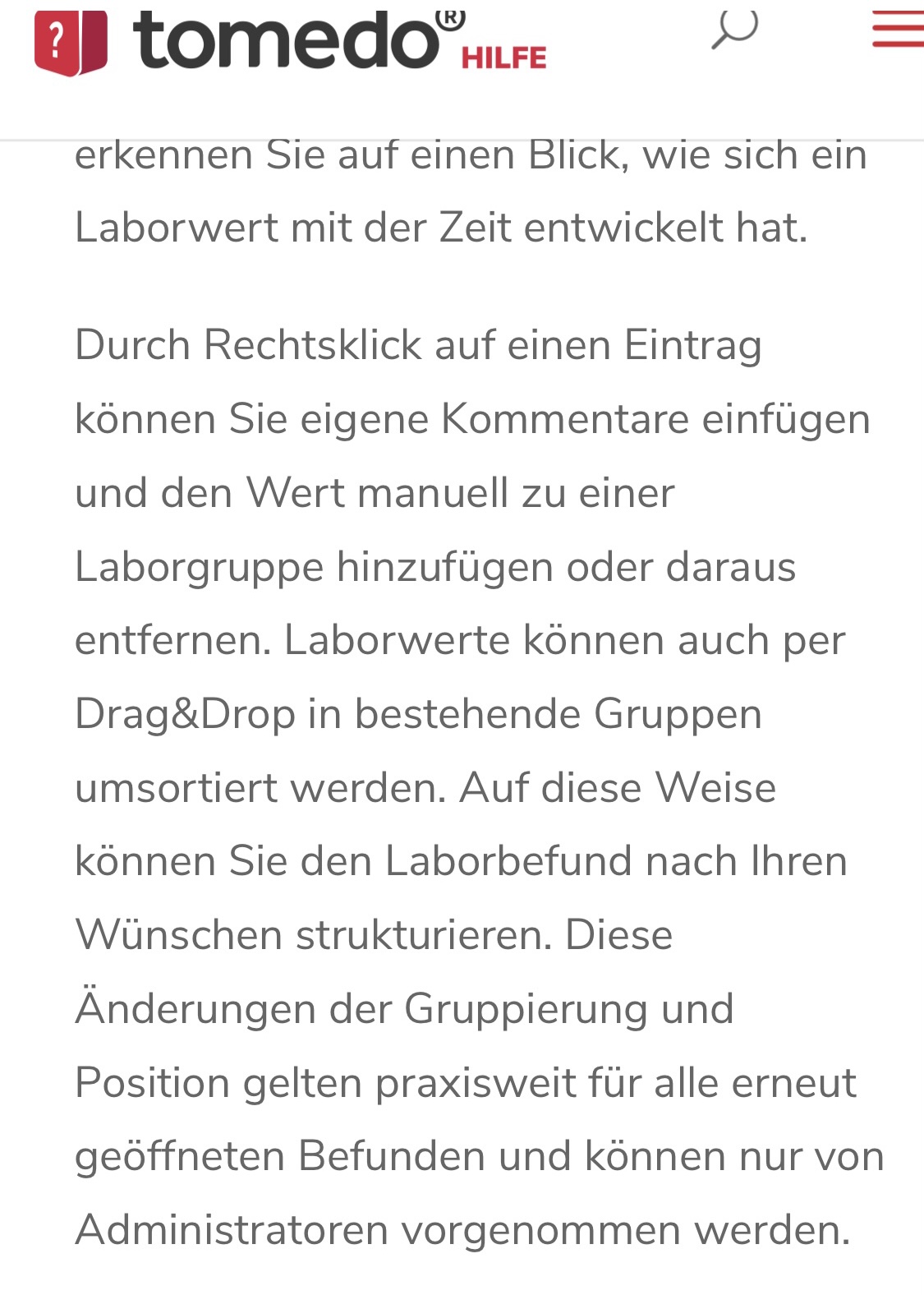 ? tomedo® HILFE

erkennen Sie auf einen Blick, wie sich ein Laborwert mit der Zeit entwickelt hat.

Durch Rechtsklick auf einen Eintrag können Sie eigene Kommentare einfügen und den Wert manuell zu einer Laborgruppe hinzufügen oder daraus entfernen. Laborwerte können auch per Drag&Drop in bestehende Gruppen umsortiert werden. Auf diese Weise können Sie den Laborbefund nach Ihren Wünschen strukturieren. Diese Änderungen der Gruppierung und Position gelten praxisweit für alle erneut geöffneten Befunden und können nur von Administratoren vorgenommen werden.